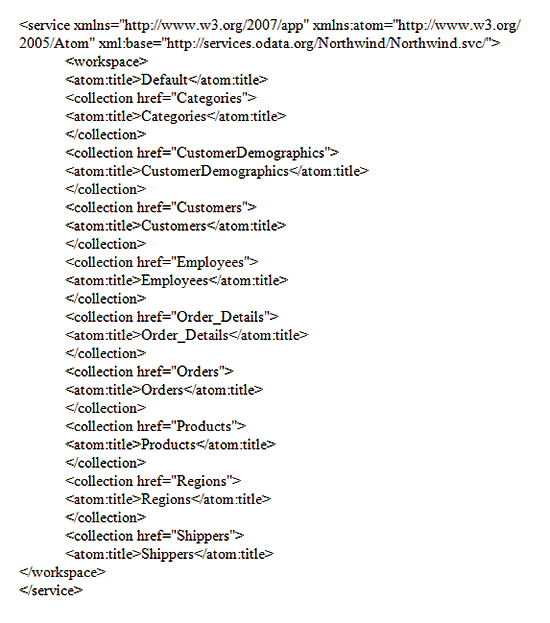 <service xmlns="http://www.w3.org/2007/app" xmlns:atom="http://www.w3.org/2005/Atom" xml:base="http://services.odata.org/Northwind/Northwind.svc/">
<workspace>
<atom:title>Default</atom:title>
<collection href="Categories">
<atom:title>Categories</atom:title>
</collection>
<collection href="CustomerDemographics">
<atom:title>CustomerDemographics</atom:title>
</collection>
<collection href="Customers">
<atom:title>Customers</atom:title>
</collection>
<collection href="Employees">
<atom:title>Employees</atom:title>
</collection>
<collection href="Order_Details">
<atom:title>Order_Details</atom:title>
</collection>
<collection href="Orders">
<atom:title>Orders</atom:title>
</collection>
<collection href="Products">
<atom:title>Products</atom:title>
</collection>
<collection href="Regions">
<atom:title>Regions</atom:title>
</collection>
<collection href="Shippers">
<atom:title>Shippers</atom:title>
</workspace>
</service>